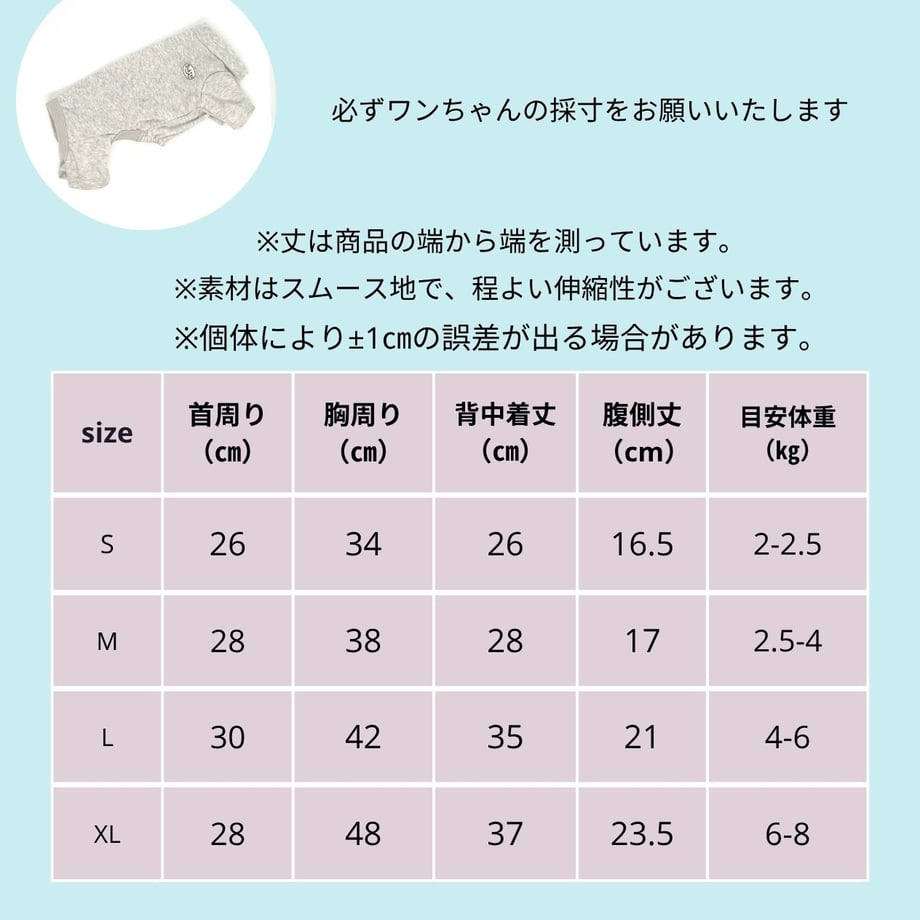 必ずワンちゃんの採寸をお願いいたします

※丈は商品の端から端を測っています。
※素材はスムース地で、程よい伸縮性がございます。
※個体により±1㎝の誤差が出る場合があります。

| size | 首周り（㎝） | 胸周り（㎝） | 背中着丈（㎝） | 腹側丈（cm） | 目安体重（kg） |
|---|---|---|---|---|---|
| S | 26 | 34 | 26 | 16.5 | 2-2.5 |
| M | 28 | 38 | 28 | 17 | 2.5-4 |
| L | 30 | 42 | 35 | 21 | 4-6 |
| XL | 28 | 48 | 37 | 23.5 | 6-8 |